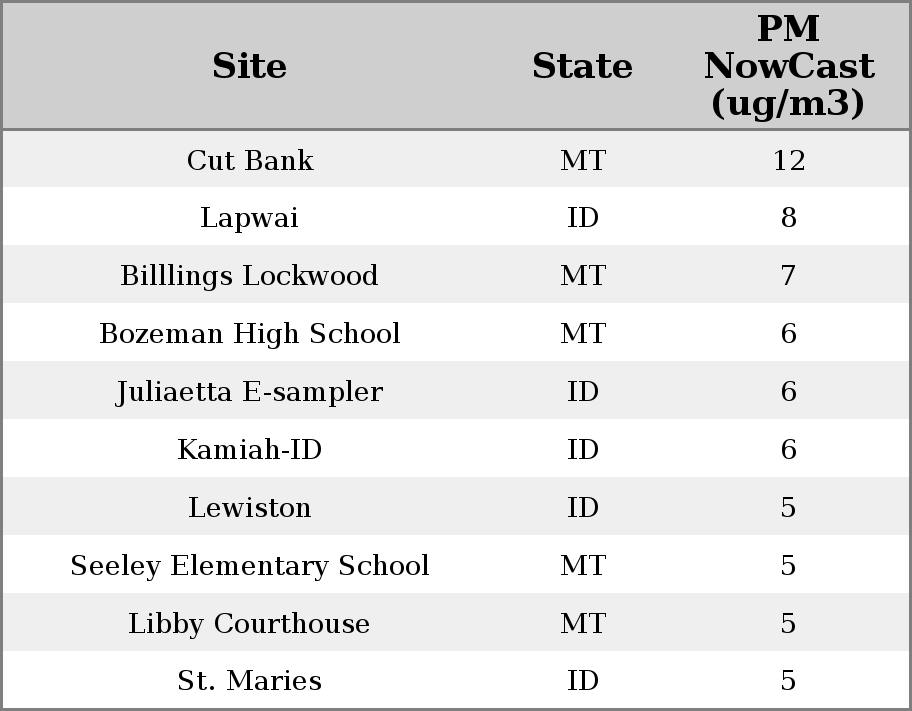 | Site | State | PM NowCast (ug/m3) |
|---|---|---|
| Cut Bank | MT | 12 |
| Lapwai | ID | 8 |
| Billlings Lockwood | MT | 7 |
| Bozeman High School | MT | 6 |
| Juliaetta E-sampler | ID | 6 |
| Kamiah-ID | ID | 6 |
| Lewiston | ID | 5 |
| Seeley Elementary School | MT | 5 |
| Libby Courthouse | MT | 5 |
| St. Maries | ID | 5 |